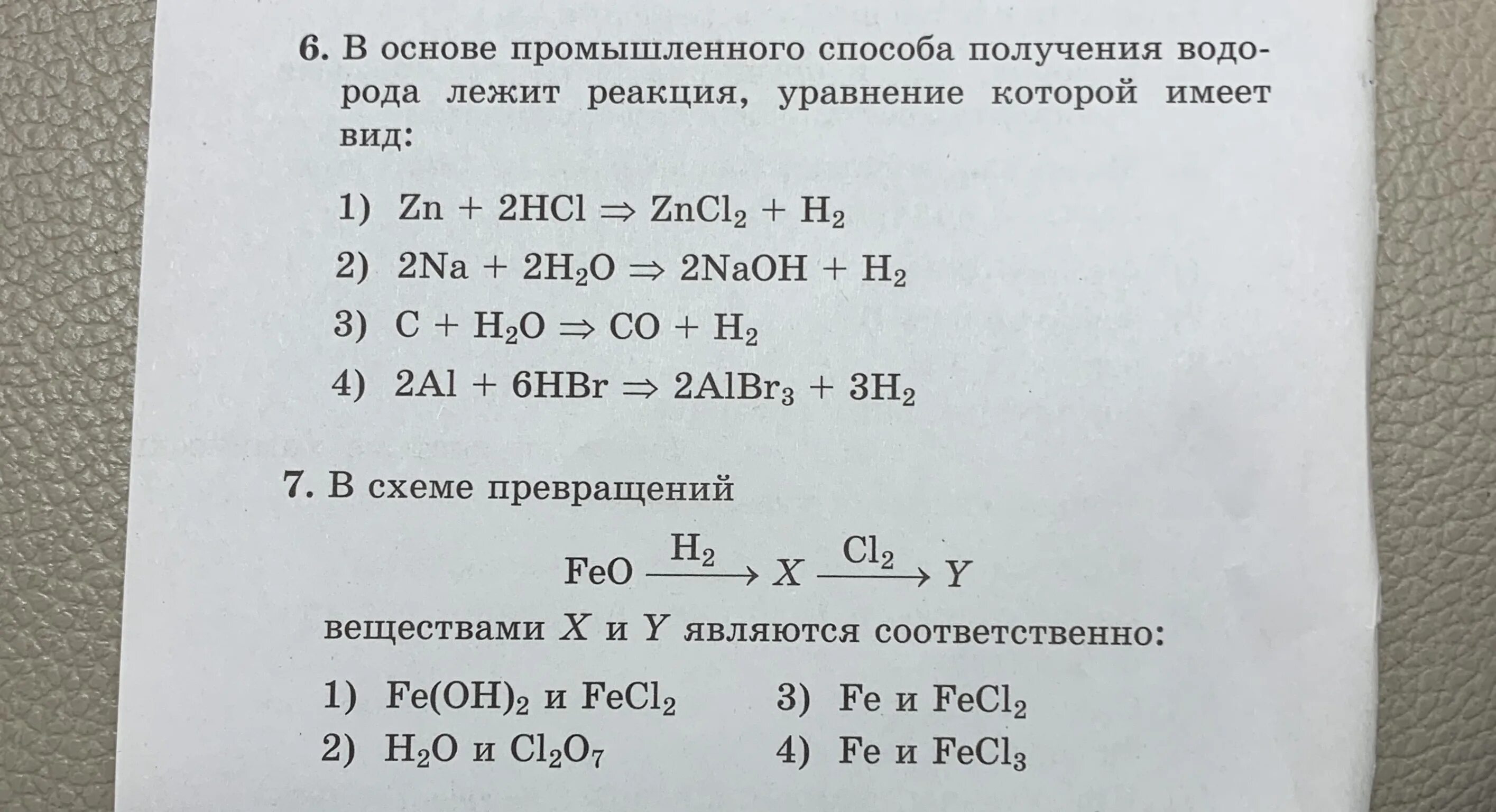 6. В основе промышленного способа получения водорода лежит реакция, уравнение которой имеет вид:

1) $Zn + 2HCl \Rightarrow ZnCl_2 + H_2$
2) $2Na + 2H_2O \Rightarrow 2NaOH + H_2$
3) $C + H_2O \Rightarrow CO + H_2$
4) $2Al + 6HBr \Rightarrow 2AlBr_3 + 3H_2$

7. В схеме превращений

$FeO \xrightarrow{H_2} X \xrightarrow{Cl_2} Y$

веществами $X$ и $Y$ являются соответственно:

1) $Fe(OH)_2$ и $FeCl_2$
2) $H_2O$ и $Cl_2O_7$
3) $Fe$ и $FeCl_2$
4) $Fe$ и $FeCl_3$